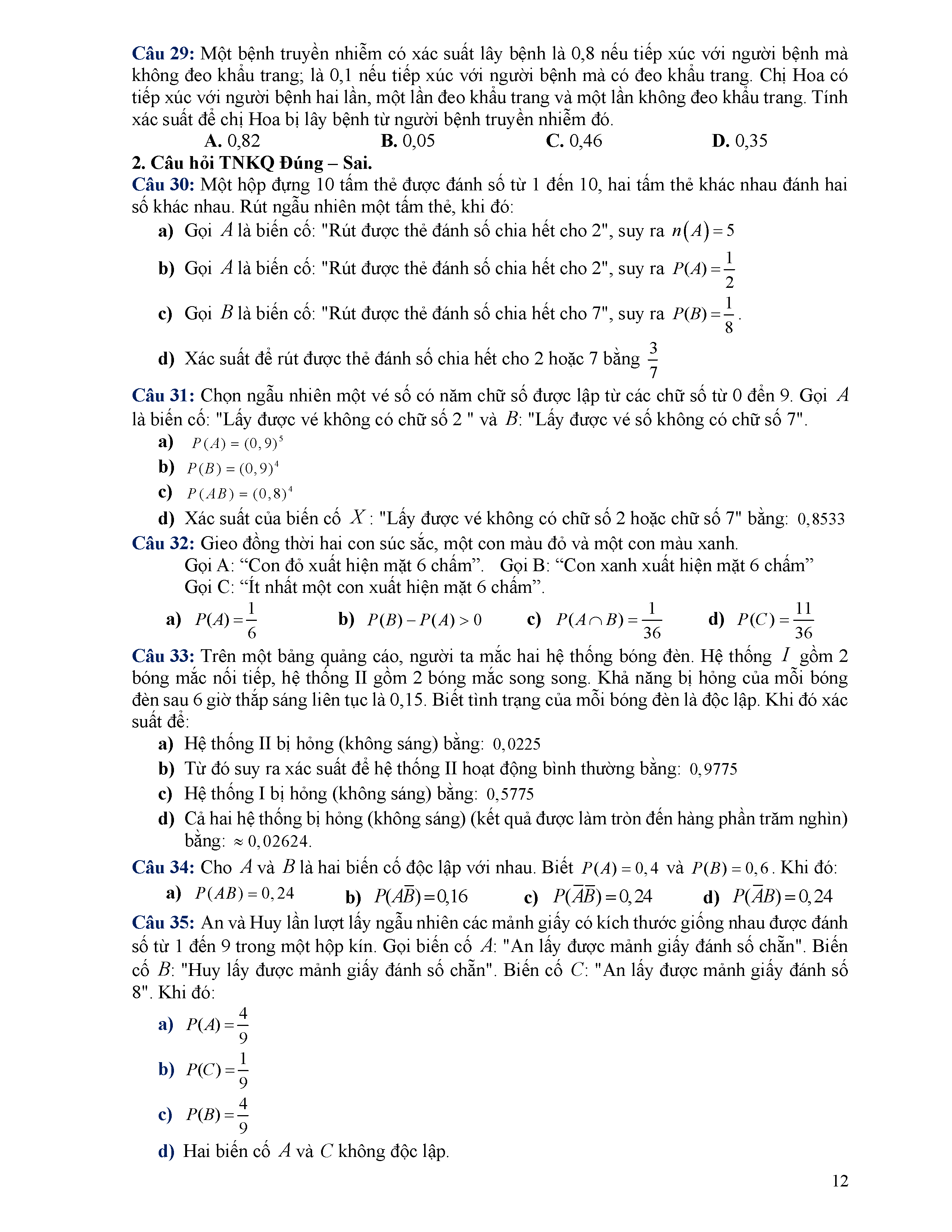 Câu 29: Một bệnh truyền nhiễm có xác suất lây bệnh là 0,8 nếu tiếp xúc với người bệnh mà không đeo khẩu trang; là 0,1 nếu tiếp xúc với người bệnh mà có đeo khẩu trang. Chị Hoa có tiếp xúc với người bệnh hai lần, một lần đeo khẩu trang và một lần không đeo khẩu trang. Tính xác suất để chị Hoa bị lây bệnh từ người bệnh truyền nhiễm đó.

A. 0,82 B. 0,05 C. 0,46 D. 0,35

2. Câu hỏi TNKQ Đúng – Sai.

Câu 30: Một hộp đựng 10 tấm thẻ được đánh số từ 1 đến 10, hai tấm thẻ khác nhau đánh hai số khác nhau. Rút ngẫu nhiên một tấm thẻ, khi đó:

a) Gọi $A$ là biến cố: "Rút được thẻ đánh số chia hết cho 2", suy ra $n(A)=5$

b) Gọi $A$ là biến cố: "Rút được thẻ đánh số chia hết cho 2", suy ra $P(A)=\frac{1}{2}$

c) Gọi $B$ là biến cố: "Rút được thẻ đánh số chia hết cho 7", suy ra $P(B)=\frac{1}{8}$.

d) Xác suất để rút được thẻ đánh số chia hết cho 2 hoặc 7 bằng $\frac{3}{7}$

Câu 31: Chọn ngẫu nhiên một vé số có năm chữ số được lập từ các chữ số từ 0 đến 9. Gọi $A$ là biến cố: "Lấy được vé không có chữ số 2 " và $B$: "Lấy được vé số không có chữ số 7".

a) $P(A)=(0,9)^5$

b) $P(B)=(0,9)^4$

c) $P(AB)=(0,8)^4$

d) Xác suất của biến cố $X$: "Lấy được vé không có chữ số 2 hoặc chữ số 7" bằng: $0,8533$

Câu 32: Gieo đồng thời hai con súc sắc, một con màu đỏ và một con màu xanh.
Gọi A: “Con đỏ xuất hiện mặt 6 chấm”. Gọi B: “Con xanh xuất hiện mặt 6 chấm”
Gọi C: “Ít nhất một con xuất hiện mặt 6 chấm”.

a) $P(A)=\frac{1}{6}$ b) $P(B)-P(A)>0$ c) $P(A\cap B)=\frac{1}{36}$ d) $P(C)=\frac{11}{36}$

Câu 33: Trên một bảng quảng cáo, người ta mắc hai hệ thống bóng đèn. Hệ thống $I$ gồm 2 bóng mắc nối tiếp, hệ thống II gồm 2 bóng mắc song song. Khả năng bị hỏng của mỗi bóng đèn sau 6 giờ thắp sáng liên tục là 0,15. Biết tình trạng của mỗi bóng đèn là độc lập. Khi đó xác suất để:

a) Hệ thống II bị hỏng (không sáng) bằng: $0,0225$

b) Từ đó suy ra xác suất để hệ thống II hoạt động bình thường bằng: $0,9775$

c) Hệ thống I bị hỏng (không sáng) bằng: $0,5775$

d) Cả hai hệ thống bị hỏng (không sáng) (kết quả được làm tròn đến hàng phần trăm nghìn) bằng: $\approx 0,02624$.

Câu 34: Cho $A$ và $B$ là hai biến cố độc lập với nhau. Biết $P(A)=0,4$ và $P(B)=0,6$. Khi đó:

a) $P(AB)=0,24$ b) $P(A\overline{B})=0,16$ c) $P(\overline{A}\overline{B})=0,24$ d) $P(\overline{A}B)=0,24$

Câu 35: An và Huy lần lượt lấy ngẫu nhiên các mảnh giấy có kích thước giống nhau được đánh số từ 1 đến 9 trong một hộp kín. Gọi biến cố $A$: "An lấy được mảnh giấy đánh số chẵn". Biến cố $B$: "Huy lấy được mảnh giấy đánh số chẵn". Biến cố $C$: "An lấy được mảnh giấy đánh số 8". Khi đó:

a) $P(A)=\frac{4}{9}$

b) $P(C)=\frac{1}{9}$

c) $P(B)=\frac{4}{9}$

d) Hai biến cố $A$ và $C$ không độc lập.

12